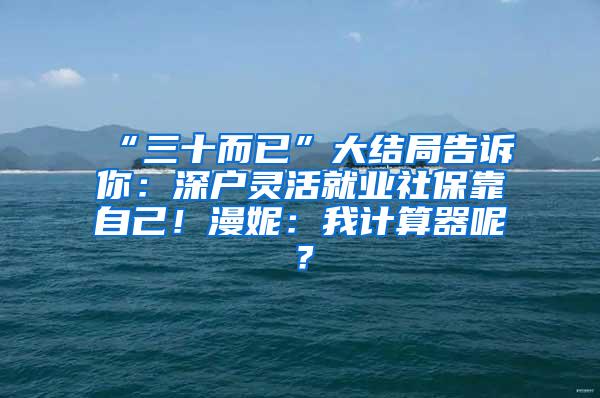 “三十而已”大结局告诉你：深户灵活就业社保靠自己！漫妮：我计算器呢？